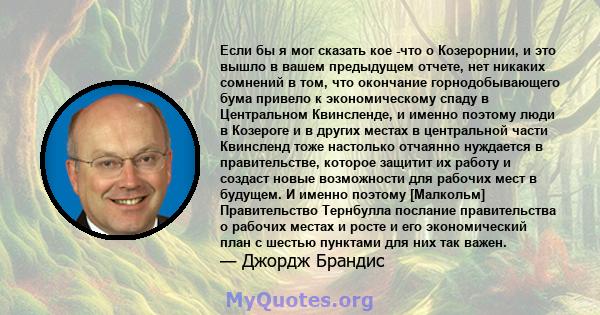 Если бы я мог сказать кое -что о Козерорнии, и это вышло в вашем предыдущем отчете, нет никаких сомнений в том, что окончание горнодобывающего бума привело к экономическому спаду в Центральном Квинсленде, и именно поэтому люди в Козероге и в других местах в центральной части Квинсленд тоже настолько отчаянно нуждается в правительстве, которое защитит их работу и создаст новые возможности для рабочих мест в будущем. И именно поэтому [Малкольм] Правительство Тернбулла послание правительства о рабочих местах и росте и его экономический план с шестью пунктами для них так важен.

— Джордж Брандис

MyQuotes.org